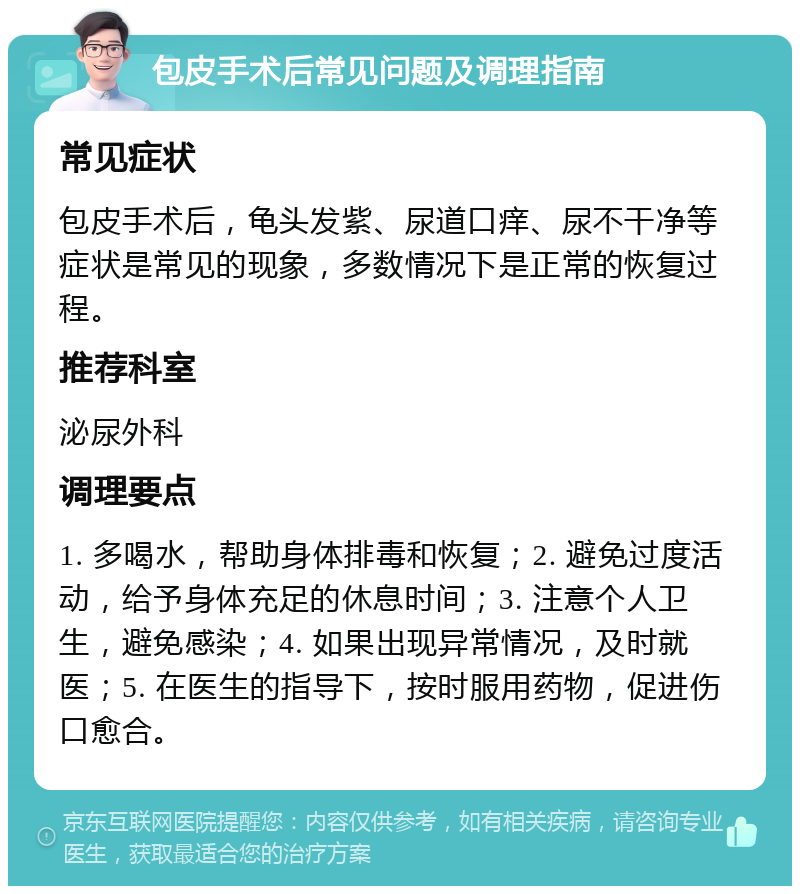 包皮手术后常见问题及调理指南

常见症状

包皮手术后，龟头发紫、尿道口痒、尿不干净等症状是常见的现象，多数情况下是正常的恢复过程。

推荐科室

泌尿外科

调理要点

1. 多喝水，帮助身体排毒和恢复；2. 避免过度活动，给予身体充足的休息时间；3. 注意个人卫生，避免感染；4. 如果出现异常情况，及时就医；5. 在医生的指导下，按时服用药物，促进伤口愈合。

京东互联网医院提醒您：内容仅供参考，如有相关疾病，请咨询专业医生，获取最适合您的治疗方案